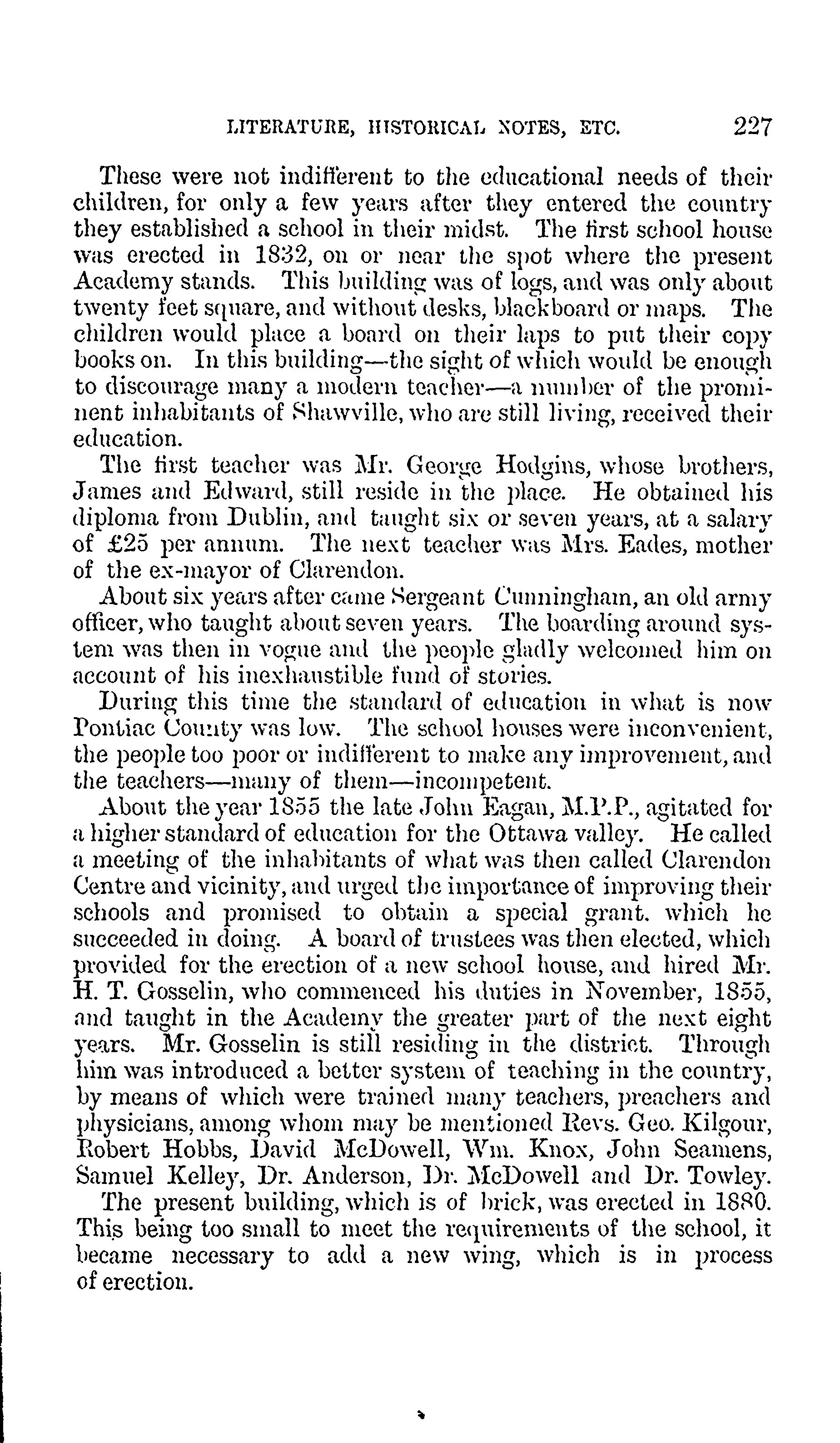 LITERATURE, HISTORICAL NOTES, ETC. 227

These were not indifferent to the educational needs of their children, for only a few years after they entered the country they established a school in their midst. The first school house was erected in 1832, on or near the spot where the present Academy stands. This building was of logs, and was only about twenty feet square, and without desks, blackboard or maps. The children would place a board on their laps to put their copy books on. In this building—the sight of which would be enough to discourage many a modern teacher—a number of the prominent inhabitants of Shawville, who are still living, received their education.

The first teacher was Mr. George Hodgins, whose brothers, James and Edward, still reside in the place. He obtained his diploma from Dublin, and taught six or seven years, at a salary of £25 per annum. The next teacher was Mrs. Eades, mother of the ex-mayor of Clarendon.

About six years after came Sergeant Cunningham, an old army officer, who taught about seven years. The boarding around system was then in vogue and the people gladly welcomed him on account of his inexhaustible fund of stories.

During this time the standard of education in what is now Pontiac County was low. The school houses were inconvenient, the people too poor or indifferent to make any improvement, and the teachers—many of them—incompetent.

About the year 1855 the late John Eagan, M.P.P., agitated for a higher standard of education for the Ottawa valley. He called a meeting of the inhabitants of what was then called Clarendon Centre and vicinity, and urged the importance of improving their schools and promised to obtain a special grant. which he succeeded in doing. A board of trustees was then elected, which provided for the erection of a new school house, and hired Mr. H. T. Gosselin, who commenced his duties in November, 1855, and taught in the Academy the greater part of the next eight years. Mr. Gosselin is still residing in the district. Through him was introduced a better system of teaching in the country, by means of which were trained many teachers, preachers and physicians, among whom may be mentioned Revs. Geo. Kilgour, Robert Hobbs, David McDowell, Wm. Knox, John Seamens, Samuel Kelley, Dr. Anderson, Dr. McDowell and Dr. Towley.

The present building, which is of brick, was erected in 1880. This being too small to meet the requirements of the school, it became necessary to add a new wing, which is in process of erection.